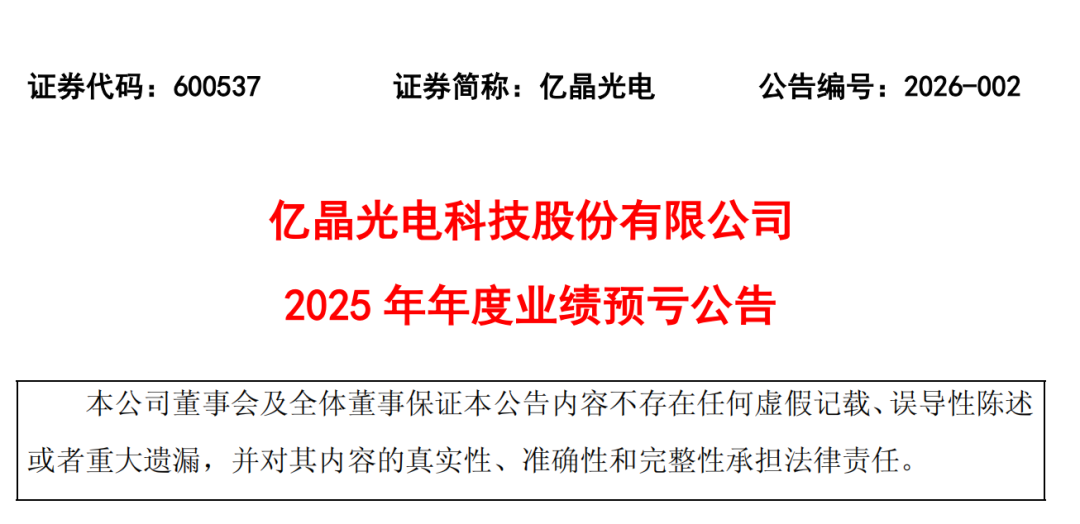 证券代码：600537 证券简称：亿晶光电 公告编号：2026-002

亿晶光电科技股份有限公司

2025年年度业绩预亏公告

本公司董事会及全体董事保证本公告内容不存在任何虚假记载、误导性陈述或者重大遗漏，并对其内容的真实性、准确性和完整性承担法律责任。